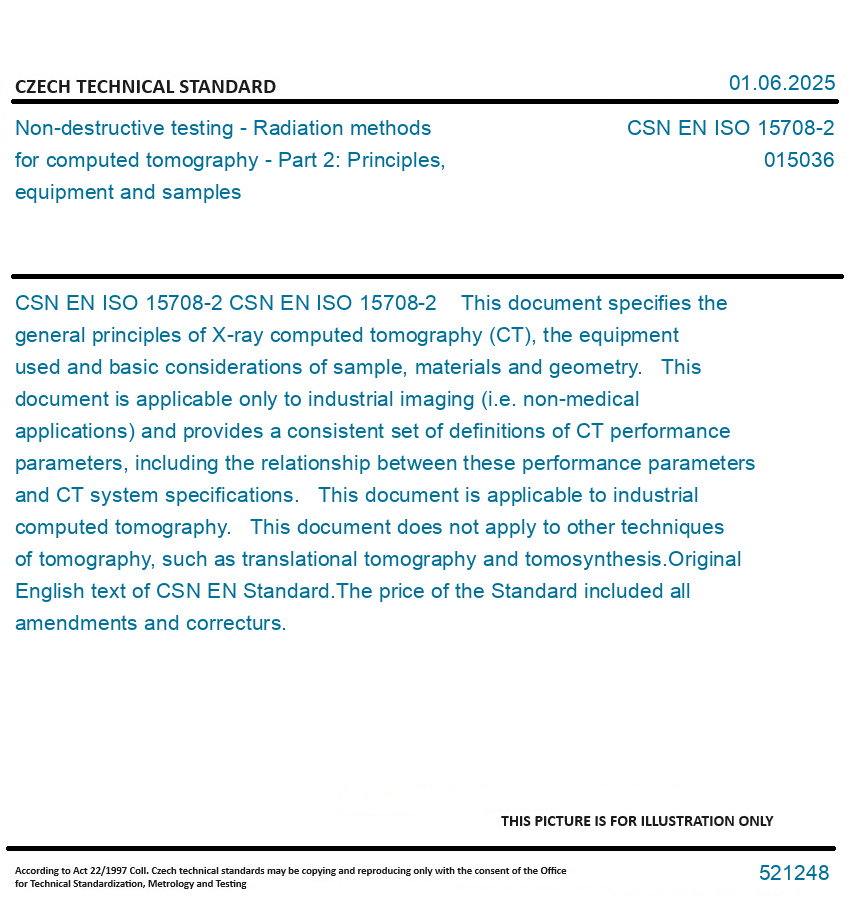 CZECH TECHNICAL STANDARD

01.06.2025

Non-destructive testing - Radiation methods for computed tomography - Part 2: Principles, equipment and samples

CSN EN ISO 15708-2
015036

CSN EN ISO 15708-2 CSN EN ISO 15708-2 This document specifies the general principles of X-ray computed tomography (CT), the equipment used and basic considerations of sample, materials and geometry. This document is applicable only to industrial imaging (i.e. non-medical applications) and provides a consistent set of definitions of CT performance parameters, including the relationship between these performance parameters and CT system specifications. This document is applicable to industrial computed tomography. This document does not apply to other techniques of tomography, such as translational tomography and tomosynthesis.Original English text of CSN EN Standard.The price of the Standard included all amendments and correcturs.

THIS PICTURE IS FOR ILLUSTRATION ONLY

According to Act 22/1997 Coll. Czech technical standards may be copying and reproducing only with the consent of the Office for Technical Standardization, Metrology and Testing

521248